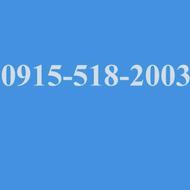 0915-518-2003